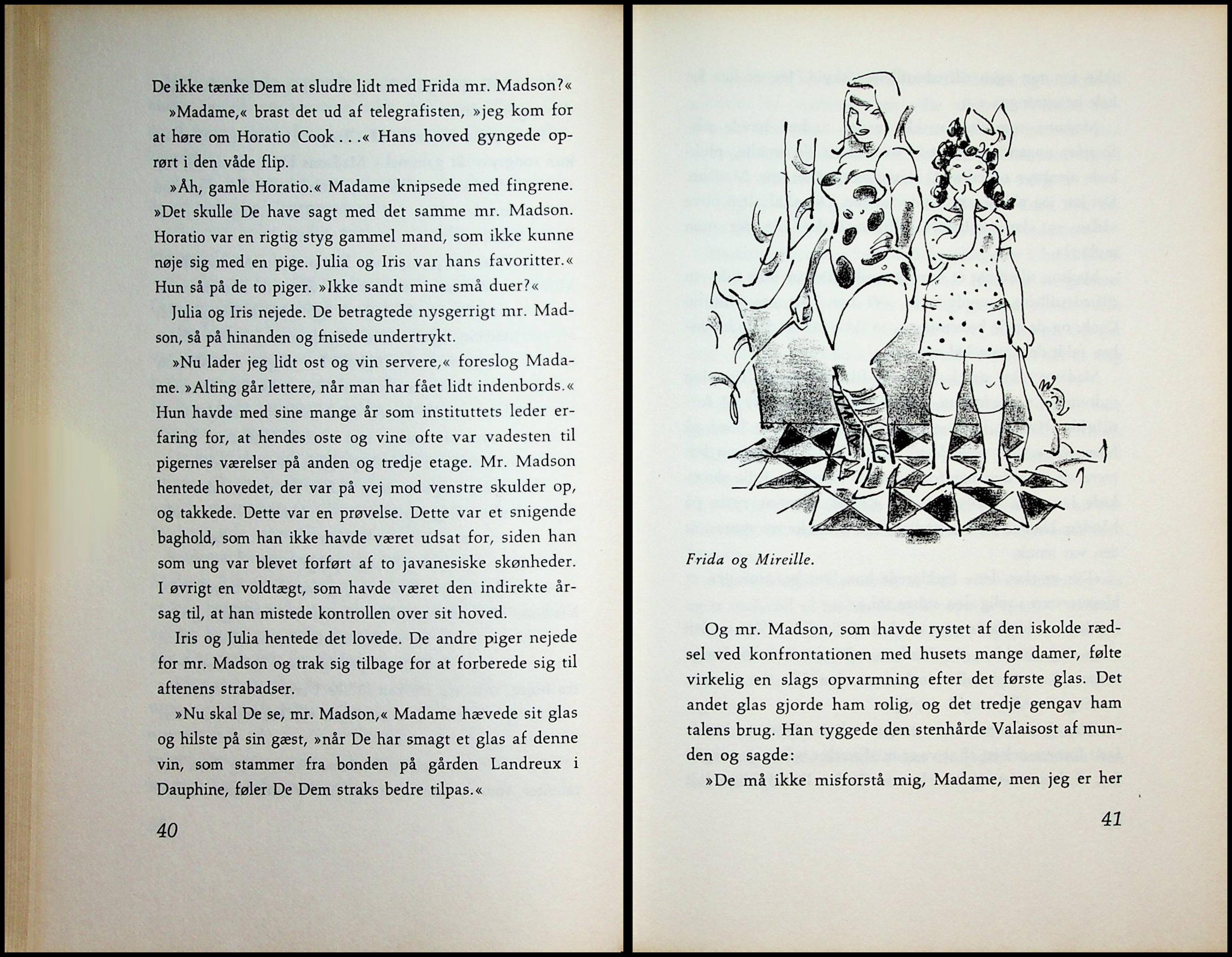 De ikke tænke Dem at sludre lidt med Frida mr. Madson?«

»Madame,« brast det ud af telegrafisten, »jeg kom for at høre om Horatio Cook . . .« Hans hoved gyngede oprørt i den våde flip.

»Åh, gamle Horatio.« Madame knipsede med fingrene. »Det skulle De have sagt med det samme mr. Madson. Horatio var en rigtig styg gammel mand, som ikke kunne nøje sig med en pige. Julia og Iris var hans favoritter.« Hun så på de to piger. »Ikke sandt mine små duer?«

Julia og Iris nejede. De betragtede nysgerrigt mr. Madson, så på hinanden og fnisede undertrykt.

»Nu lader jeg lidt ost og vin servere,« foreslog Madame. »Alting går lettere, når man har fået lidt indenbords.« Hun havde med sine mange år som instituttets leder erfaring for, at hendes oste og vine ofte var vadesten til pigernes værelser på anden og tredje etage. Mr. Madson hentede hovedet, der var på vej mod venstre skulder op, og takkede. Dette var en prøvelse. Dette var et snigende baghold, som han ikke havde været udsat for, siden han som ung var blevet forført af to javanesiske skønheder. I øvrigt en voldtægt, som havde været den indirekte årsag til, at han mistede kontrollen over sit hoved.

Iris og Julia hentede det lovede. De andre piger nejede for mr. Madson og trak sig tilbage for at forberede sig til aftenens strabadser.

»Nu skal De se, mr. Madson,« Madame hævede sit glas og hilste på sin gæst, »når De har smagt et glas af denne vin, som stammer fra bonden på gården Landreux i Dauphine, føler De Dem straks bedre tilpas.«

40

Frida og Mireille.

Og mr. Madson, som havde rystet af den iskolde rædsel ved konfrontationen med husets mange damer, følte virkelig en slags opvarmning efter det første glas. Det andet glas gjorde ham rolig, og det tredje gengav ham talens brug. Han tyggede den stenhårde Valaisost af munden og sagde:

»De må ikke misforstå mig, Madame, men jeg er her

41